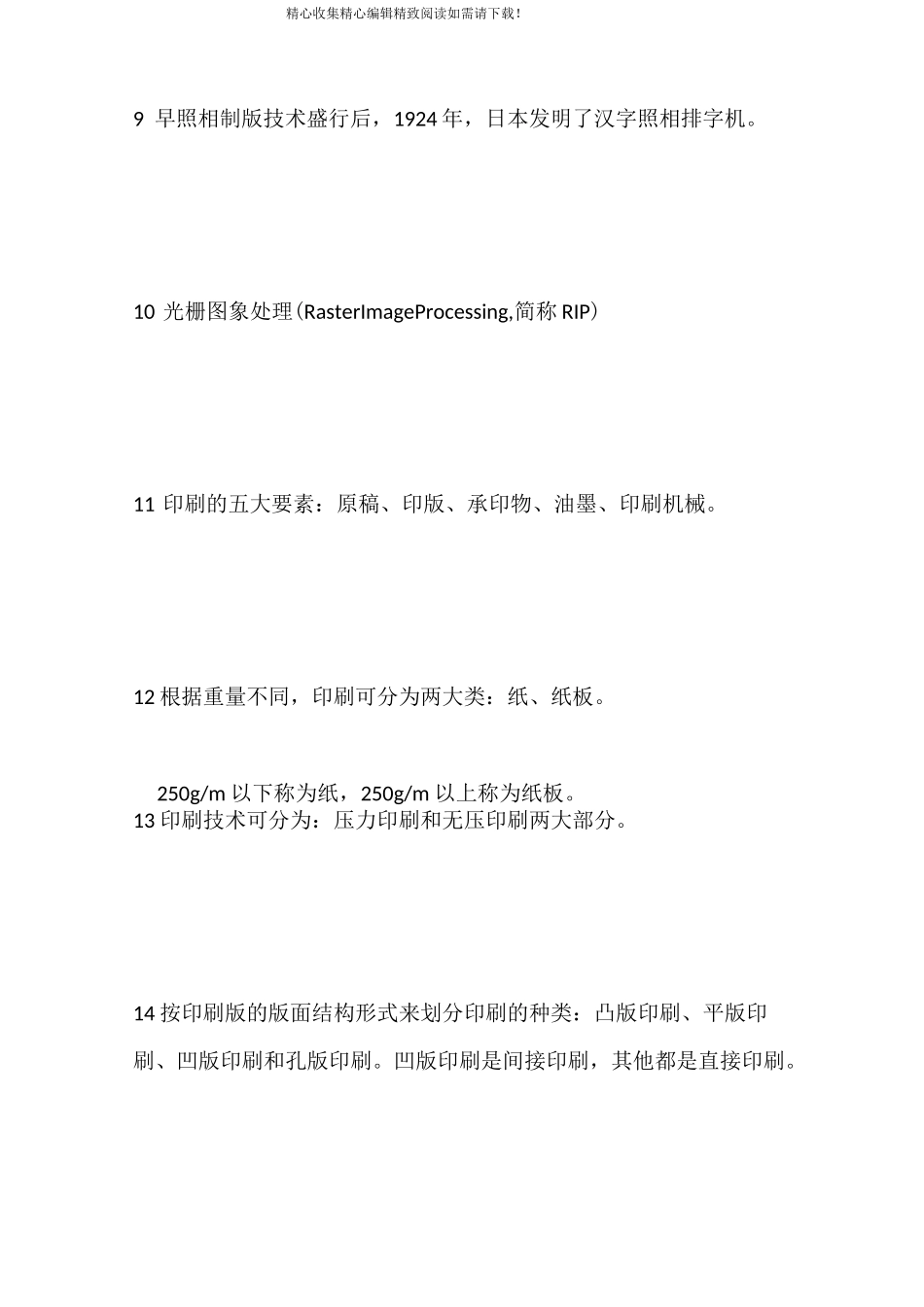 精心收集精心编辑精致阅读如需请下载!

9 早照相制版技术盛行后，1924 年，日本发明了汉字照相排字机。

10 光栅图象处理(RasterImageProcessing,简称 RIP)

11 印刷的五大要素：原稿、印版、承印物、油墨、印刷机械。

12 根据重量不同，印刷可分为两大类：纸、纸板。

250g/m 以下称为纸，250g/m 以上称为纸板。

13 印刷技术可分为：压力印刷和无压印刷两大部分。

14 按印刷版的版面结构形式来划分印刷的种类：凸版印刷、平版印刷、凹版印刷和孔版印刷。凹版印刷是间接印刷，其他都是直接印刷。